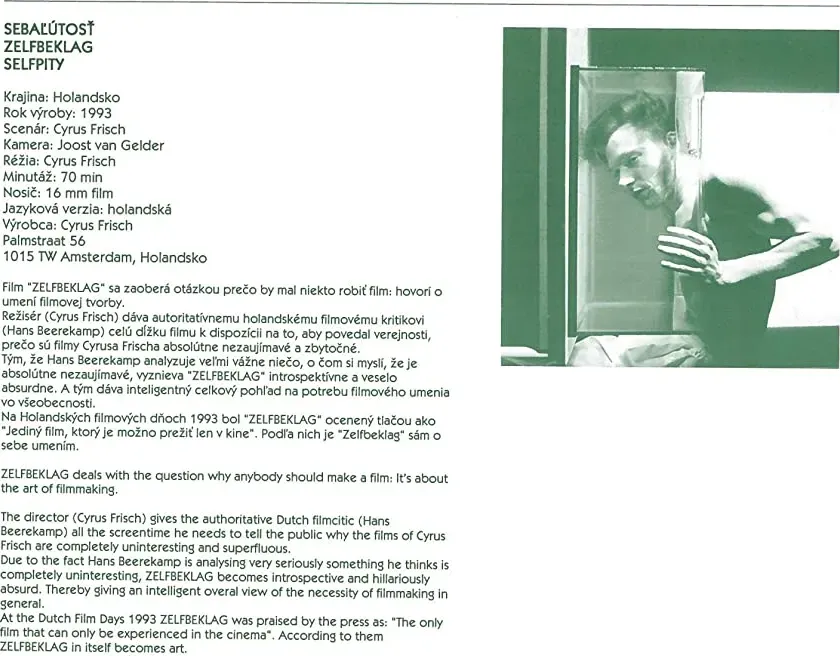 SEBAĽÚTOSŤ
ZELFBEKLAG
SELFPITY

Krajina: Holandsko
Rok výroby: 1993
Scenár: Cyrus Frisch
Kamera: Joost van Gelder
Réžia: Cyrus Frisch
Minutáž: 70 min
Nosič: 16 mm film
Jazyková verzia: holandská
Výrobca: Cyrus Frisch
Palmstraat 56
1015 TW Amsterdam, Holandsko

Film "ZELFBEKLAG" sa zaoberá otázkou prečo by mal niekto robiť film: hovorí o umení filmovej tvorby.
Režisér (Cyrus Frisch) dáva autoritatívnemu holandskému filmovému kritikovi (Hans Beerekamp) celú dĺžku filmu k dispozícii na to, aby povedal verejnosti, prečo sú filmy Cyrusa Frischa absolútne nezaujímavé a zbytočné.
Tým, že Hans Beerekamp analyzuje veľmi vážne niečo, o čom si myslí, že je absolútne nezaujímavé, vyznieva "ZELFBEKLAG" introspektívne a veselo absurdne. A tým dáva inteligentný celkový pohľad na potrebu filmového umenia vo všeobecnosti.
Na Holandských filmových dňoch 1993 bol "ZELFBEKLAG" ocenený tlačou ako "Jediný film, ktorý je možno prežiť len v kine". Podľa nich je "Zelfbeklag" sám o sebe umením.

ZELFBEKLAG deals with the question why anybody should make a film: It's about the art of filmmaking.

The director (Cyrus Frisch) gives the authoritative Dutch filmcitic (Hans Beerekamp) all the screentime he needs to tell the public why the films of Cyrus Frisch are completely uninteresting and superfluous.
Due to the fact Hans Beerekamp is analysing very seriously something he thinks is completely uninteresting, ZELFBEKLAG becomes introspective and hillariously absurd. Thereby giving an intelligent overal view of the necessity of filmmaking in general.
At the Dutch Film Days 1993 ZELFBEKLAG was praised by the press as: "The only film that can only be experienced in the cinema". According to them ZELFBEKLAG in itself becomes art.